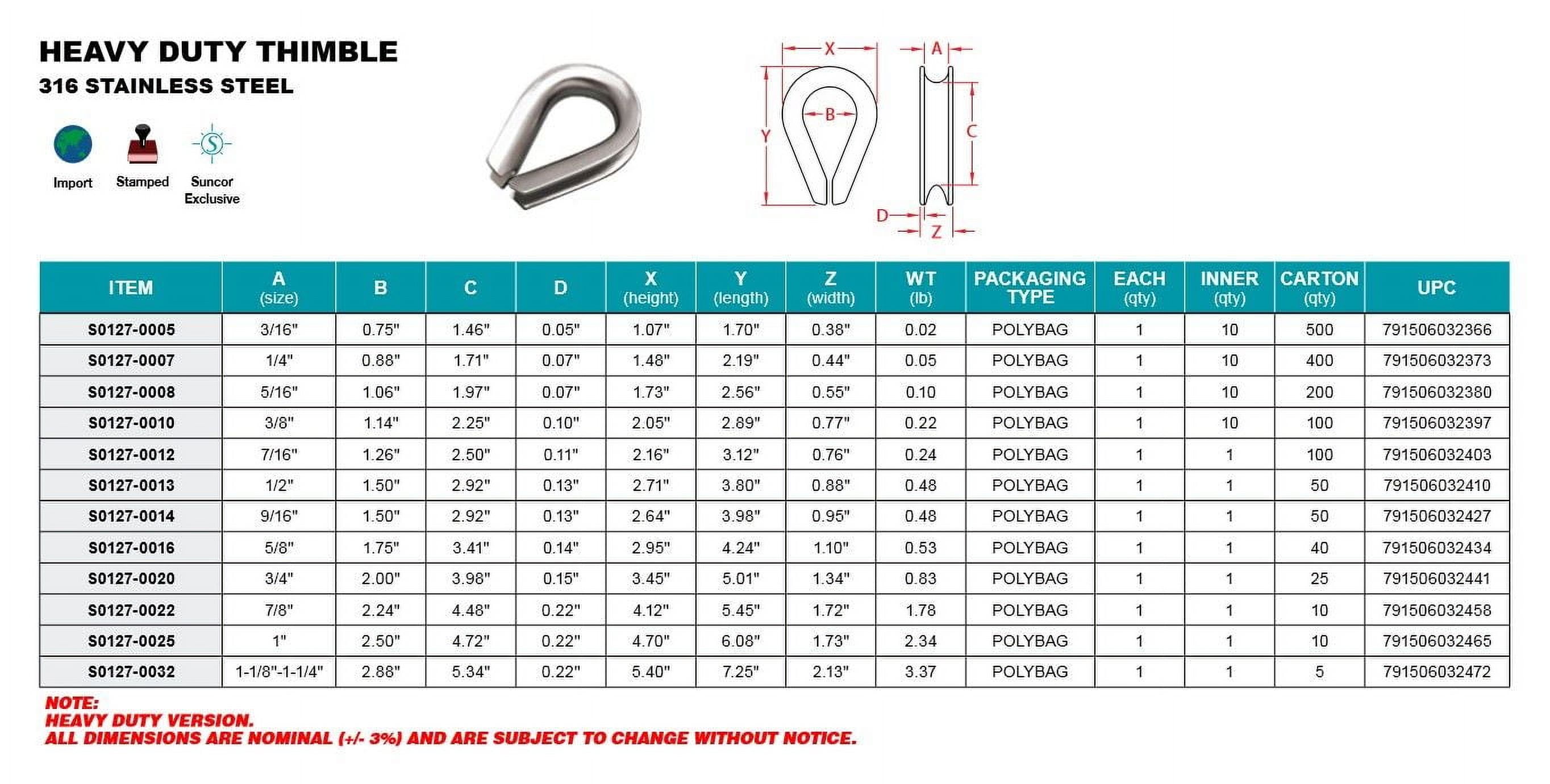 HEAVY DUTY THIMBLE
316 STAINLESS STEEL

Import
Stamped
Suncor Exclusive

X
A
B
Y
C
D
Z

| ITEM | A (size) | B | C | D | X (height) | Y (length) | Z (width) | WT (lb) | PACKAGING TYPE | EACH (qty) | INNER (qty) | CARTON (qty) | UPC |
|---|---|---|---|---|---|---|---|---|---|---|---|---|---|
| S0127-0005 | 3/16" | 0.75" | 1.46" | 0.05" | 1.07" | 1.70" | 0.38" | 0.02 | POLYBAG | 1 | 10 | 500 | 791506032366 |
| S0127-0007 | 1/4" | 0.88" | 1.71" | 0.07" | 1.48" | 2.19" | 0.44" | 0.05 | POLYBAG | 1 | 10 | 400 | 791506032373 |
| S0127-0008 | 5/16" | 1.06" | 1.97" | 0.07" | 1.73" | 2.56" | 0.55" | 0.10 | POLYBAG | 1 | 10 | 200 | 791506032380 |
| S0127-0010 | 3/8" | 1.14" | 2.25" | 0.10" | 2.05" | 2.89" | 0.77" | 0.22 | POLYBAG | 1 | 10 | 100 | 791506032397 |
| S0127-0012 | 7/16" | 1.26" | 2.50" | 0.11" | 2.16" | 3.12" | 0.76" | 0.24 | POLYBAG | 1 | 1 | 100 | 791506032403 |
| S0127-0013 | 1/2" | 1.50" | 2.92" | 0.13" | 2.71" | 3.80" | 0.88" | 0.48 | POLYBAG | 1 | 1 | 50 | 791506032410 |
| S0127-0014 | 9/16" | 1.50" | 2.92" | 0.13" | 2.64" | 3.98" | 0.95" | 0.48 | POLYBAG | 1 | 1 | 50 | 791506032427 |
| S0127-0016 | 5/8" | 1.75" | 3.41" | 0.14" | 2.95" | 4.24" | 1.10" | 0.53 | POLYBAG | 1 | 1 | 40 | 791506032434 |
| S0127-0020 | 3/4" | 2.00" | 3.98" | 0.15" | 3.45" | 5.01" | 1.34" | 0.83 | POLYBAG | 1 | 1 | 25 | 791506032441 |
| S0127-0022 | 7/8" | 2.24" | 4.48" | 0.22" | 4.12" | 5.45" | 1.72" | 1.78 | POLYBAG | 1 | 1 | 10 | 791506032458 |
| S0127-0025 | 1" | 2.50" | 4.72" | 0.22" | 4.70" | 6.08" | 1.73" | 2.34 | POLYBAG | 1 | 1 | 10 | 791506032465 |
| S0127-0032 | 1-1/8"-1-1/4" | 2.88" | 5.34" | 0.22" | 5.40" | 7.25" | 2.13" | 3.37 | POLYBAG | 1 | 1 | 5 | 791506032472 |

NOTE:
HEAVY DUTY VERSION.
ALL DIMENSIONS ARE NOMINAL (+/- 3%) AND ARE SUBJECT TO CHANGE WITHOUT NOTICE.